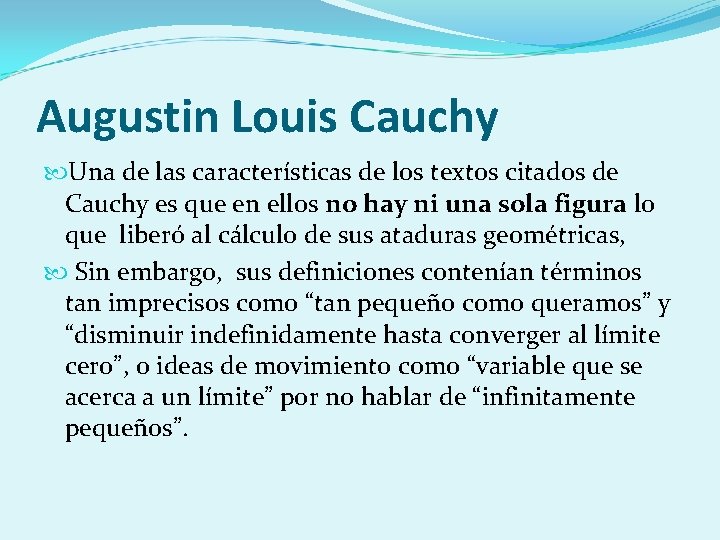 Augustin Louis Cauchy

Una de las características de los textos citados de Cauchy es que en ellos no hay ni una sola figura lo que liberó al cálculo de sus ataduras geométricas,

Sin embargo, sus definiciones contenían términos tan imprecisos como "tan pequeño como queramos" y "disminuir indefinidamente hasta converger al límite cero", o ideas de movimiento como "variable que se acerca a un límite" por no hablar de "infinitamente pequeños".